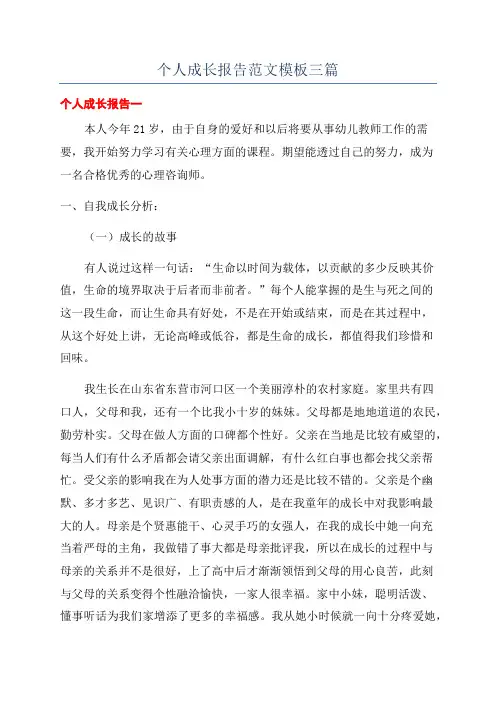 个人成长报告范文模板三篇

个人成长报告一

本人今年21岁，由于自身的爱好和以后将要从事幼儿教师工作的需要，我开始努力学习有关心理方面的课程。期望能透过自己的努力，成为一名合格优秀的心理咨询师。

一、自我成长分析：

（一）成长的故事

有人说过这样一句话：“生命以时间为载体，以贡献的多少反映其价值，生命的境界取决于后者而非前者。”每个人能掌握的是生与死之间的这一段生命，而让生命具有好处，不是在开始或结束，而是在其过程中，从这个好处上讲，无论高峰或低谷，都是生命的成长，都值得我们珍惜和回味。

我生长在山东省东营市河口区一个美丽淳朴的农村家庭。家里共有四口人，父母和我，还有一个比我小十岁的妹妹。父母都是地地道道的农民，勤劳朴实。父母在做人方面的口碑都个性好。父亲在当地是比较有威望的，每当人们有什么矛盾都会请父亲出面调解，有什么红白事也都会找父亲帮忙。受父亲的影响我在为人处事方面的潜力还是比较不错的。父亲是个幽默、多才多艺、见识广、有职责感的人，是在我童年的成长中对我影响最大的人。母亲是个贤惠能干、心灵手巧的女强人，在我的成长中她一向充当着严母的主角，我做错了事大都是母亲批评我，所以在成长的过程中与母亲的关系并不是很好，上了高中后才渐渐领悟到父母的用心良苦，此刻与父母的关系变得个性融洽愉快，一家人很幸福。家中小妹，聪明活泼、懂事听话为我们家增添了更多的幸福感。我从她小时候就一向十分疼爱她，